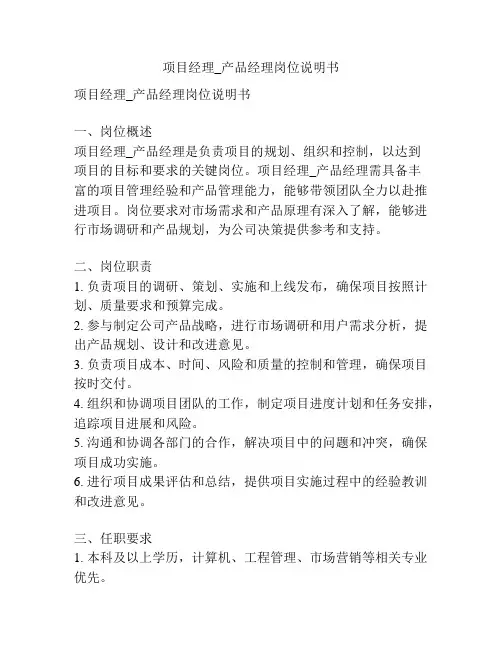 项目经理_产品经理岗位说明书

项目经理_产品经理岗位说明书

一、岗位概述
项目经理_产品经理是负责项目的规划、组织和控制，以达到项目的目标和要求的关键岗位。项目经理_产品经理需具备丰富的项目管理经验和产品管理能力，能够带领团队全力以赴推进项目。岗位要求对市场需求和产品原理有深入了解，能够进行市场调研和产品规划，为公司决策提供参考和支持。

二、岗位职责
1. 负责项目的调研、策划、实施和上线发布，确保项目按照计划、质量要求和预算完成。
2. 参与制定公司产品战略，进行市场调研和用户需求分析，提出产品规划、设计和改进意见。
3. 负责项目成本、时间、风险和质量的控制和管理，确保项目按时交付。
4. 组织和协调项目团队的工作，制定项目进度计划和任务安排，追踪项目进展和风险。
5. 沟通和协调各部门的合作，解决项目中的问题和冲突，确保项目成功实施。
6. 进行项目成果评估和总结，提供项目实施过程中的经验教训和改进意见。

三、任职要求
1. 本科及以上学历，计算机、工程管理、市场营销等相关专业优先。